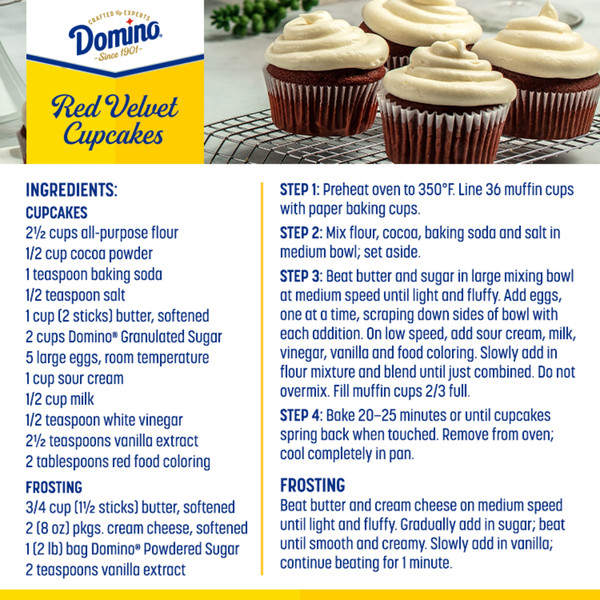 CRAFTED by EXPERTS
Domino
-Since 1901-

Red Velvet Cupcakes

INGREDIENTS:
CUPCAKES
2½ cups all-purpose flour
1/2 cup cocoa powder
1 teaspoon baking soda
1/2 teaspoon salt
1 cup (2 sticks) butter, softened
2 cups Domino® Granulated Sugar
5 large eggs, room temperature
1 cup sour cream
1/2 cup milk
1/2 teaspoon white vinegar
2½ teaspoons vanilla extract
2 tablespoons red food coloring

FROSTING
3/4 cup (1½ sticks) butter, softened
2 (8 oz) pkgs. cream cheese, softened
1 (2 lb) bag Domino® Powdered Sugar
2 teaspoons vanilla extract

STEP 1: Preheat oven to 350°F. Line 36 muffin cups with paper baking cups.

STEP 2: Mix flour, cocoa, baking soda and salt in medium bowl; set aside.

STEP 3: Beat butter and sugar in large mixing bowl at medium speed until light and fluffy. Add eggs, one at a time, scraping down sides of bowl with each addition. On low speed, add sour cream, milk, vinegar, vanilla and food coloring. Slowly add in flour mixture and blend until just combined. Do not overmix. Fill muffin cups 2/3 full.

STEP 4: Bake 20–25 minutes or until cupcakes spring back when touched. Remove from oven; cool completely in pan.

FROSTING
Beat butter and cream cheese on medium speed until light and fluffy. Gradually add in sugar; beat until smooth and creamy. Slowly add in vanilla; continue beating for 1 minute.